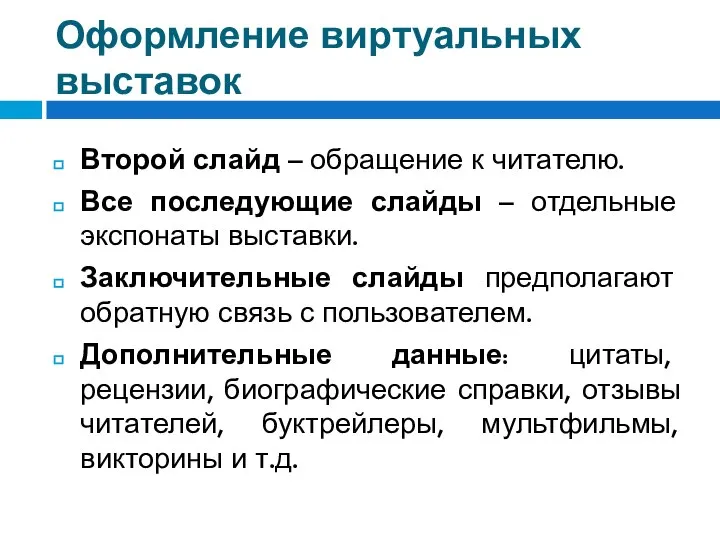 Оформление виртуальных выставок

Второй слайд – обращение к читателю.

Все последующие слайды – отдельные экспонаты выставки.

Заключительные слайды предполагают обратную связь с пользователем.

Дополнительные данные: цитаты, рецензии, биографические справки, отзывы читателей, буктрейлеры, мультфильмы, викторины и т.д.